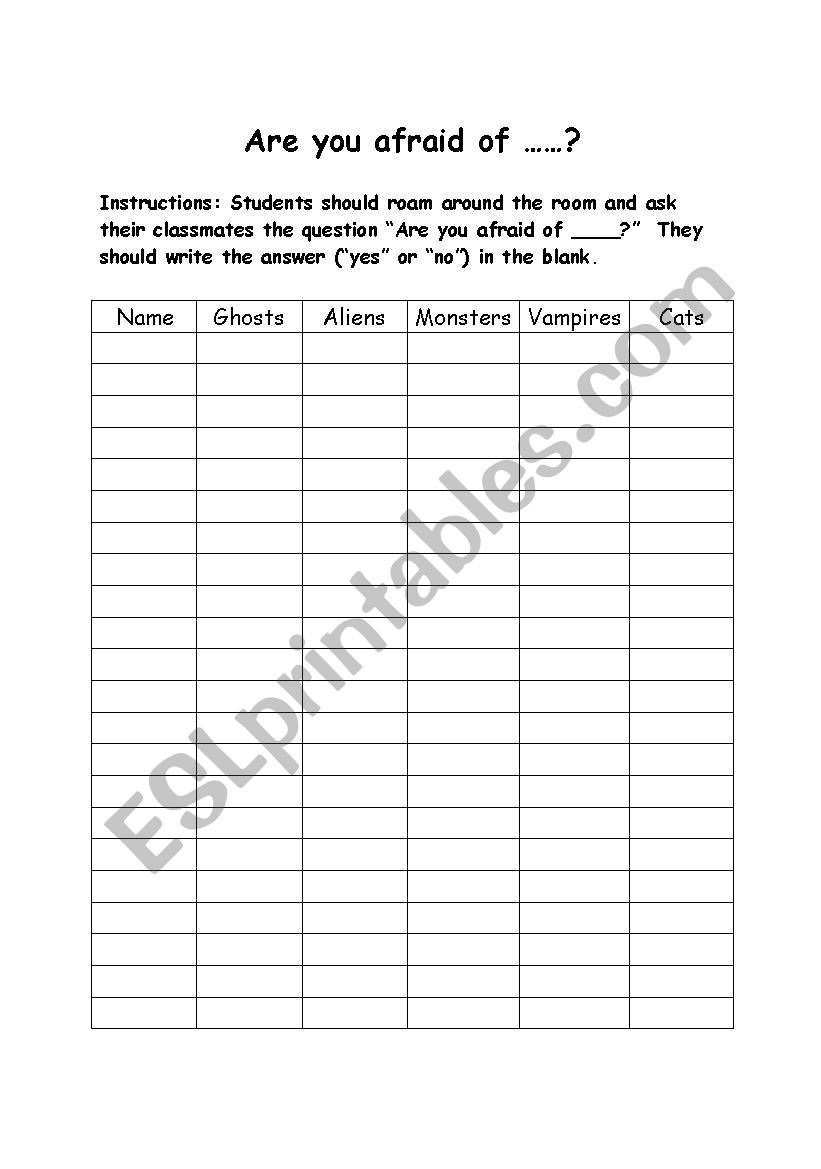 Are you afraid of ……?

Instructions: Students should roam around the room and ask their classmates the question "Are you afraid of ____?" They should write the answer ("yes" or "no") in the blank.

| Name | Ghosts | Aliens | Monsters | Vampires | Cats |
|---|---|---|---|---|---|
| | | | | | |
| | | | | | |
| | | | | | |
| | | | | | |
| | | | | | |
| | | | | | |
| | | | | | |
| | | | | | |
| | | | | | |
| | | | | | |
| | | | | | |
| | | | | | |
| | | | | | |
| | | | | | |
| | | | | | |
| | | | | | |
| | | | | | |
| | | | | | |
| | | | | | |
| | | | | | |
| | | | | | |
| | | | | | |

ESLprintables.com